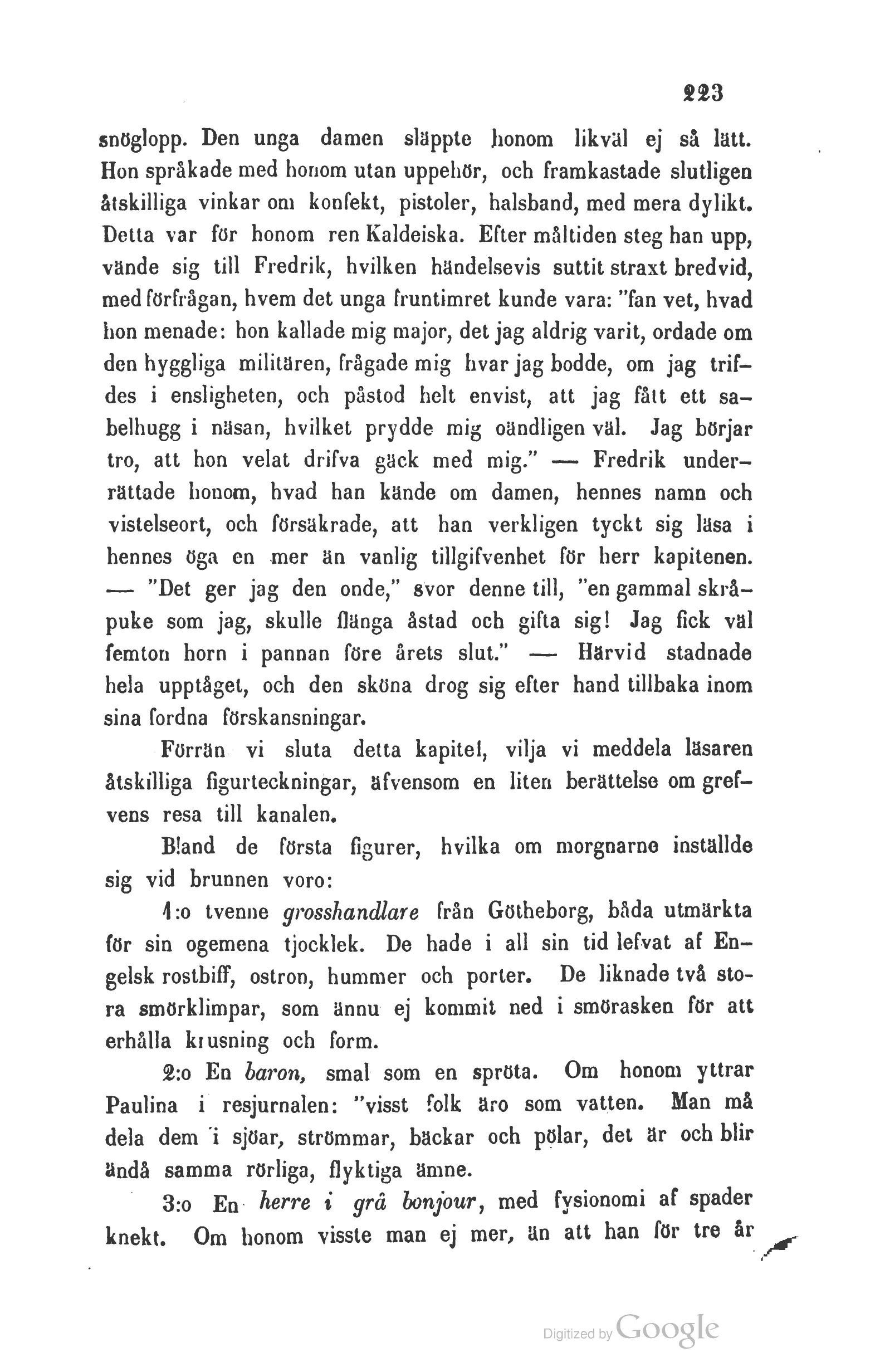 223

snöglopp. Den unga damen släppte honom likväl ej så lätt. Hon språkade med honom utan uppehör, och framkastade slutligen åtskilliga vinkar om konfekt, pistoler, halsband, med mera dylikt. Detta var för honom ren Kaldeiska. Efter måltiden steg han upp, vände sig till Fredrik, hvilken händelsevis suttit straxt bredvid, med förfrågan, hvem det unga fruntimret kunde vara: "fan vet, hvad hon menade: hon kallade mig major, det jag aldrig varit, ordade om den hyggliga militären, frågade mig hvar jag bodde, om jag trifdes i ensligheten, och påstod helt envist, att jag fått ett sabelhugg i näsan, hvilket prydde mig oändligen väl. Jag börjar tro, att hon velat drifva gäck med mig." — Fredrik underrättade honom, hvad han kände om damen, hennes namn och vistelseort, och försäkrade, att han verkligen tyckt sig läsa i hennes öga en mer än vanlig tillgifvenhet för herr kapitenen. — "Det ger jag den onde," svor denne till, "en gammal skråpuke som jag, skulle flänga åstad och gifta sig! Jag fick väl femton horn i pannan före årets slut." — Härvid stadnade hela upptåget, och den sköna drog sig efter hand tillbaka inom sina fordna förskansningar.

Förrän vi sluta detta kapitel, vilja vi meddela läsaren åtskilliga figurteckningar, äfvensom en liten berättelse om grefvens resa till kanalen.

Bland de första figurer, hvilka om morgnarne inställde sig vid brunnen voro:

1:o tvenne grosshandlare från Götheborg, båda utmärkta för sin ogemena tjocklek. De hade i all sin tid lefvat af Engelsk rostbiff, ostron, hummer och porter. De liknade två stora smörklimpar, som ännu ej kommit ned i smörasken för att erhålla krusning och form.

2:o En baron, smal som en spröta. Om honom yttrar Paulina i resjurnalen: "visst folk äro som vatten. Man må dela dem i sjöar, strömmar, bäckar och pölar, det är och blir ändå samma rörliga, flyktiga ämne.

3:o En herre i grå bonjour, med fysionomi af spader knekt. Om honom visste man ej mer, än att han för tre år

Digitized by Google